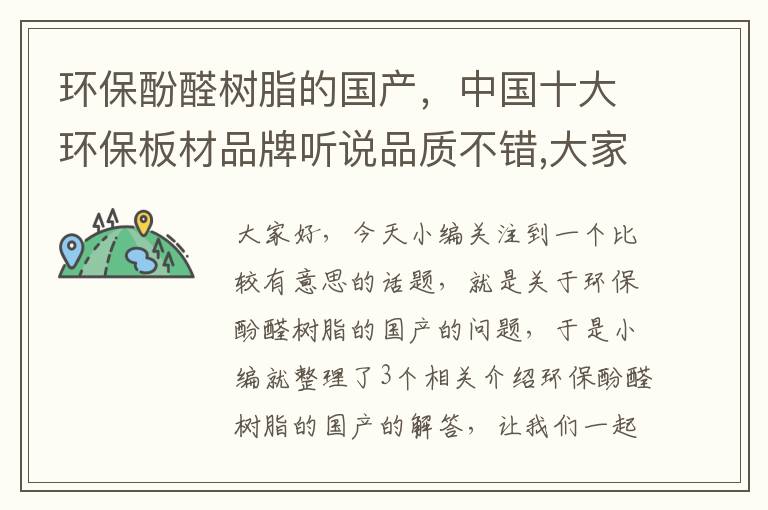 环保酚醛树脂的国产，中国十大环保板材品牌听说品质不错,大家

大家好，今天小编关注到一个比较有意思的话题，就是关于环保酚醛树脂的国产的问题，于是小编就整理了3个相关介绍环保酚醛树脂的国产的解答，让我们一起